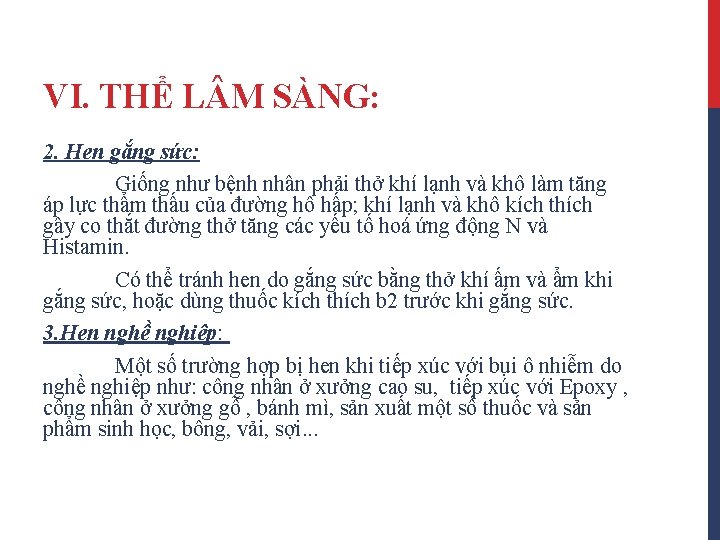 VI. THỂ LÂM SÀNG:

2. Hen gắng sức:

Giống như bệnh nhân phải thở khí lạnh và khô làm tăng áp lực thẩm thấu của đường hô hấp; khí lạnh và khô kích thích gây co thắt đường thở tăng các yếu tố hoá ứng động N và Histamin.

Có thể tránh hen do gắng sức bằng thở khí ấm và ẩm khi gắng sức, hoặc dùng thuốc kích thích b2 trước khi gắng sức.

3.Hen nghề nghiệp:

Một số trường hợp bị hen khi tiếp xúc với bụi ô nhiễm do nghề nghiệp như: công nhân ở xưởng cao su, tiếp xúc với Epoxy , công nhân ở xưởng gỗ , bánh mì, sản xuất một số thuốc và sản phẩm sinh học, bông, vải, sợi...